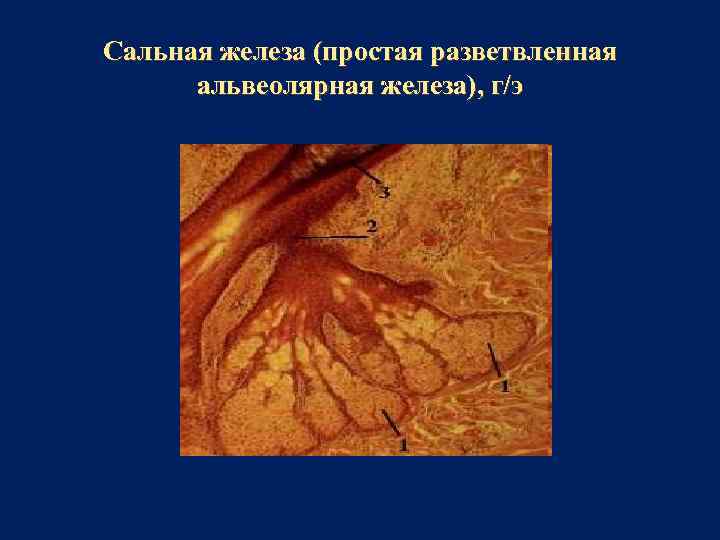 Сальная железа (простая разветвленная альвеолярная железа), г/э

3

2

1

1